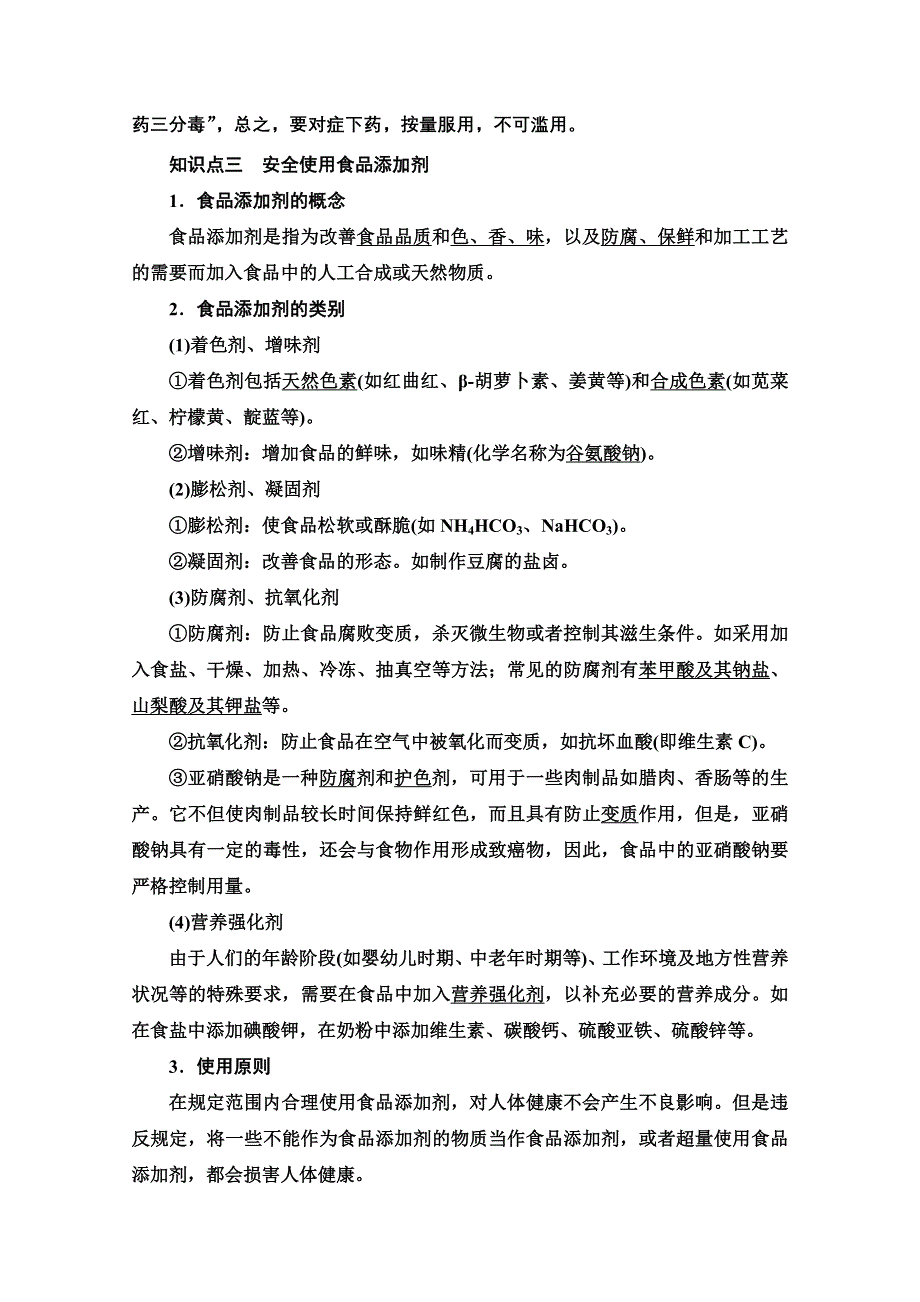 药三分毒”，总之，要对症下药，按量服用，不可滥用。

知识点三　安全使用食品添加剂

1．食品添加剂的概念

食品添加剂是指为改善食品品质和色、香、味，以及防腐、保鲜和加工工艺的需要而加入食品中的人工合成或天然物质。

2．食品添加剂的类别

(1)着色剂、增味剂

①着色剂包括天然色素(如红曲红、β-胡萝卜素、姜黄等)和合成色素(如苋菜红、柠檬黄、靛蓝等)。

②增味剂：增加食品的鲜味，如味精(化学名称为谷氨酸钠)。

(2)膨松剂、凝固剂

①膨松剂：使食品松软或酥脆(如 $NH_4HCO_3$、$NaHCO_3$)。

②凝固剂：改善食品的形态。如制作豆腐的盐卤。

(3)防腐剂、抗氧化剂

①防腐剂：防止食品腐败变质，杀灭微生物或者控制其滋生条件。如采用加入食盐、干燥、加热、冷冻、抽真空等方法；常见的防腐剂有苯甲酸及其钠盐、山梨酸及其钾盐等。

②抗氧化剂：防止食品在空气中被氧化而变质，如抗坏血酸(即维生素 C)。

③亚硝酸钠是一种防腐剂和护色剂，可用于一些肉制品如腊肉、香肠等的生产。它不但使肉制品较长时间保持鲜红色，而且具有防止变质作用，但是，亚硝酸钠具有一定的毒性，还会与食物作用形成致癌物，因此，食品中的亚硝酸钠要严格控制用量。

(4)营养强化剂

由于人们的年龄阶段(如婴幼儿时期、中老年时期等)、工作环境及地方性营养状况等的特殊要求，需要在食品中加入营养强化剂，以补充必要的营养成分。如在食盐中添加碘酸钾，在奶粉中添加维生素、碳酸钙、硫酸亚铁、硫酸锌等。

3．使用原则

在规定范围内合理使用食品添加剂，对人体健康不会产生不良影响。但是违反规定，将一些不能作为食品添加剂的物质当作食品添加剂，或者超量使用食品添加剂，都会损害人体健康。